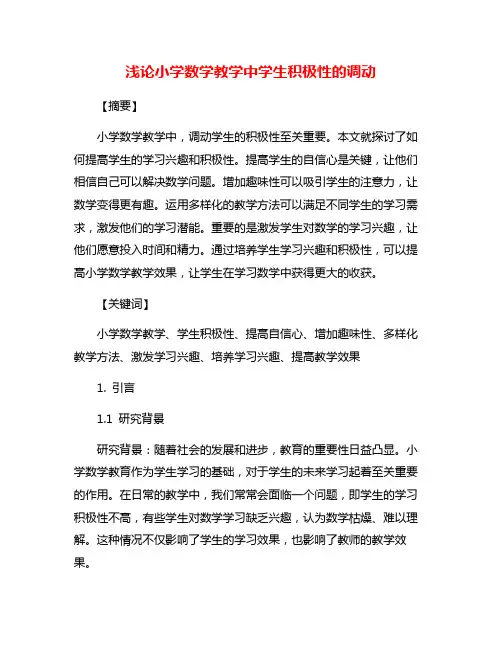 浅论小学数学教学中学生积极性的调动

【摘要】

小学数学教学中，调动学生的积极性至关重要。本文就探讨了如何提高学生的学习兴趣和积极性。提高学生的自信心是关键，让他们相信自己可以解决数学问题。增加趣味性可以吸引学生的注意力，让数学变得更有趣。运用多样化的教学方法可以满足不同学生的学习需求，激发他们的学习潜能。重要的是激发学生对数学的学习兴趣，让他们愿意投入时间和精力。通过培养学生学习兴趣和积极性，可以提高小学数学教学效果，让学生在学习数学中获得更大的收获。

【关键词】

小学数学教学、学生积极性、提高自信心、增加趣味性、多样化教学方法、激发学习兴趣、培养学习兴趣、提高教学效果

1. 引言

1.1 研究背景

研究背景：随着社会的发展和进步，教育的重要性日益凸显。小学数学教育作为学生学习的基础，对于学生的未来学习起着至关重要的作用。在日常的教学中，我们常常会面临一个问题，即学生的学习积极性不高，有些学生对数学学习缺乏兴趣，认为数学枯燥、难以理解。这种情况不仅影响了学生的学习效果，也影响了教师的教学效果。